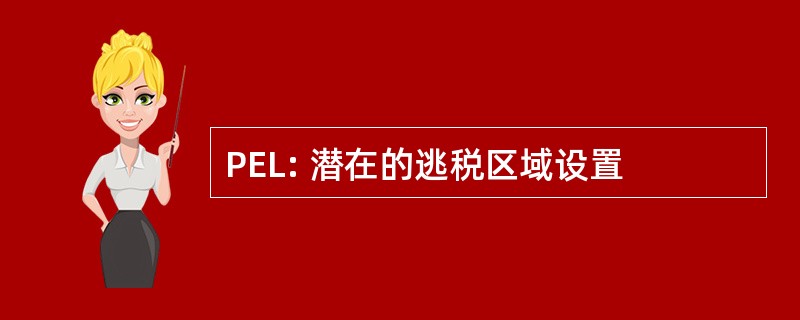 PEL: 潜在的逃税区域设置